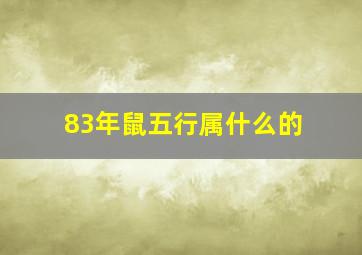 83年鼠五行属什么的